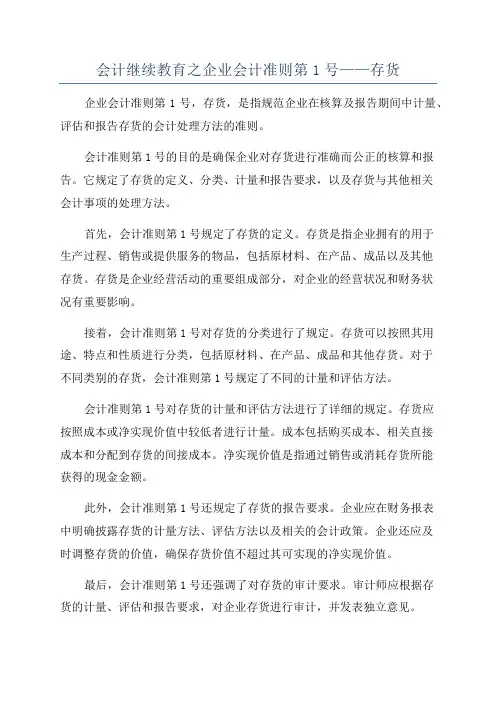 会计继续教育之企业会计准则第 1 号——存货

企业会计准则第 1 号，存货，是指规范企业在核算及报告期间中计量、评估和报告存货的会计处理方法的准则。

会计准则第 1 号的目的是确保企业对存货进行准确而公正的核算和报告。它规定了存货的定义、分类、计量和报告要求，以及存货与其他相关会计事项的处理方法。

首先，会计准则第 1 号规定了存货的定义。存货是指企业拥有的用于生产过程、销售或提供服务的物品，包括原材料、在产品、成品以及其他存货。存货是企业经营活动的重要组成部分，对企业的经营状况和财务状况有重要影响。

接着，会计准则第 1 号对存货的分类进行了规定。存货可以按照其用途、特点和性质进行分类，包括原材料、在产品、成品和其他存货。对于不同类别的存货，会计准则第 1 号规定了不同的计量和评估方法。

会计准则第 1 号对存货的计量和评估方法进行了详细的规定。存货应按照成本或净实现价值中较低者进行计量。成本包括购买成本、相关直接成本和分配到存货的间接成本。净实现价值是指通过销售或消耗存货所能获得的现金金额。

此外，会计准则第 1 号还规定了存货的报告要求。企业应在财务报表中明确披露存货的计量方法、评估方法以及相关的会计政策。企业还应及时调整存货的价值，确保存货价值不超过其可实现的净实现价值。

最后，会计准则第 1 号还强调了对存货的审计要求。审计师应根据存货的计量、评估和报告要求，对企业存货进行审计，并发表独立意见。